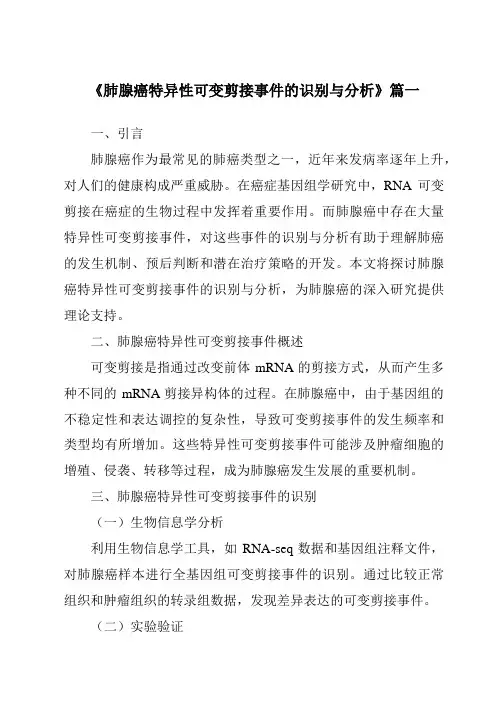 《肺腺癌特异性可变剪接事件的识别与分析》篇一

一、引言

肺腺癌作为最常见的肺癌类型之一，近年来发病率逐年上升，对人们的健康构成严重威胁。在癌症基因组学研究中，RNA 可变剪接在癌症的生物过程中发挥着重要作用。而肺腺癌中存在大量特异性可变剪接事件，对这些事件的识别与分析有助于理解肺癌的发生机制、预后判断和潜在治疗策略的开发。本文将探讨肺腺癌特异性可变剪接事件的识别与分析，为肺腺癌的深入研究提供理论支持。

二、肺腺癌特异性可变剪接事件概述

可变剪接是指通过改变前体 mRNA 的剪接方式，从而产生多种不同的 mRNA 剪接异构体的过程。在肺腺癌中，由于基因组的不稳定性和表达调控的复杂性，导致可变剪接事件的发生频率和类型均有所增加。这些特异性可变剪接事件可能涉及肿瘤细胞的增殖、侵袭、转移等过程，成为肺腺癌发生发展的重要机制。

三、肺腺癌特异性可变剪接事件的识别

（一）生物信息学分析

利用生物信息学工具，如 RNA-seq 数据和基因组注释文件，对肺腺癌样本进行全基因组可变剪接事件的识别。通过比较正常组织和肿瘤组织的转录组数据，发现差异表达的可变剪接事件。

（二）实验验证